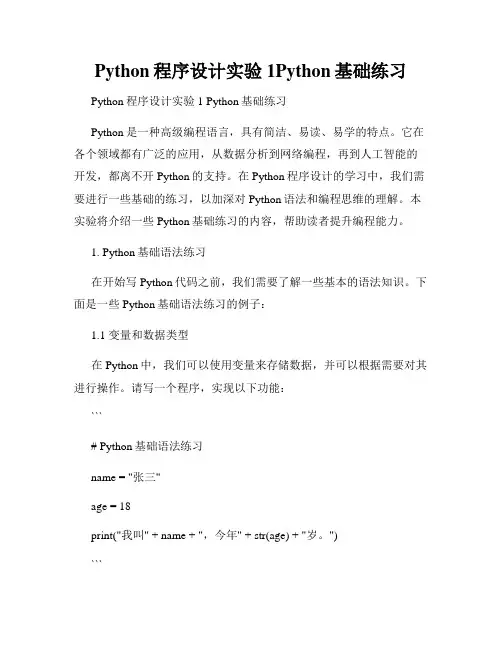 Python 程序设计实验 1Python 基础练习

Python 程序设计实验 1 Python 基础练习

Python 是一种高级编程语言，具有简洁、易读、易学的特点。它在各个领域都有广泛的应用，从数据分析到网络编程，再到人工智能的开发，都离不开 Python 的支持。在 Python 程序设计的学习中，我们需要进行一些基础的练习，以加深对 Python 语法和编程思维的理解。本实验将介绍一些 Python 基础练习的内容，帮助读者提升编程能力。

1. Python 基础语法练习

在开始写 Python 代码之前，我们需要了解一些基本的语法知识。下面是一些 Python 基础语法练习的例子：

1.1 变量和数据类型

在 Python 中，我们可以使用变量来存储数据，并可以根据需要对其进行操作。请写一个程序，实现以下功能：

```

# Python 基础语法练习

name = "张三"

age = 18

print("我叫" + name + "，今年" + str(age) + "岁。")

```